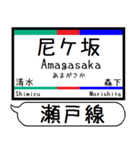 尼ケ坂
Amagasaka
あまがさか
清水
森下
Shimizu
Morishita
瀬戸線